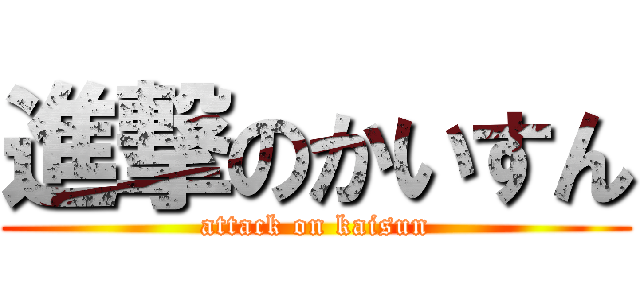 進撃のかいすん
attack on kaisun